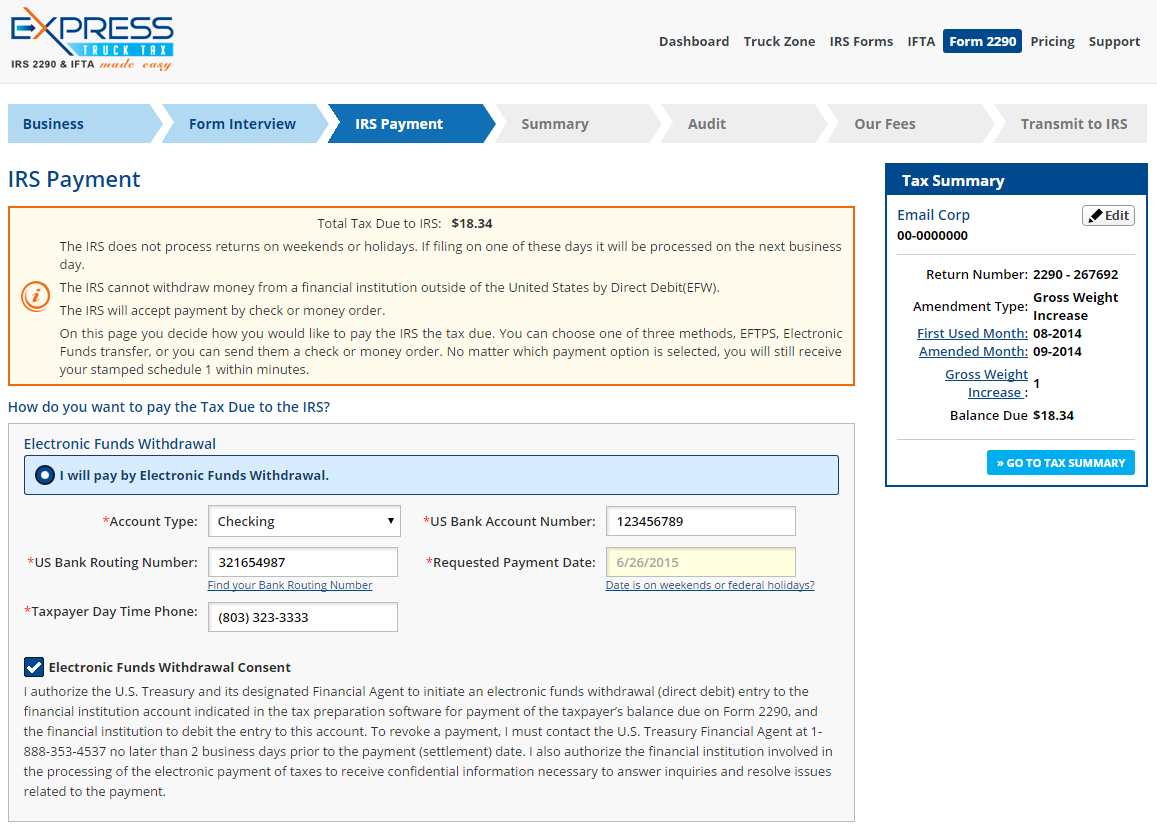 EXPRESS TRUCK TAX
IRS 2290 & IFTA made easy

Dashboard Truck Zone IRS Forms IFTA Form 2290 Pricing Support

Business Form Interview IRS Payment Summary Audit Our Fees Transmit to IRS

IRS Payment

Total Tax Due to IRS: $18.34

The IRS does not process returns on weekends or holidays. If filing on one of these days it will be processed on the next business day.

The IRS cannot withdraw money from a financial institution outside of the United States by Direct Debit(EFW).

The IRS will accept payment by check or money order.

On this page you decide how you would like to pay the IRS the tax due. You can choose one of three methods, EFTPS, Electronic Funds transfer, or you can send them a check or money order. No matter which payment option is selected, you will still receive your stamped schedule 1 within minutes.

How do you want to pay the Tax Due to the IRS?

Electronic Funds Withdrawal

I will pay by Electronic Funds Withdrawal.

*Account Type: Checking
*US Bank Account Number: 123456789
*US Bank Routing Number: 321654987
Find your Bank Routing Number
*Requested Payment Date: 6/26/2015
Date is on weekends or federal holidays?
*Taxpayer Day Time Phone: (803) 323-3333

Electronic Funds Withdrawal Consent

I authorize the U.S. Treasury and its designated Financial Agent to initiate an electronic funds withdrawal (direct debit) entry to the financial institution account indicated in the tax preparation software for payment of the taxpayer's balance due on Form 2290, and the financial institution to debit the entry to this account. To revoke a payment, I must contact the U.S. Treasury Financial Agent at 1-888-353-4537 no later than 2 business days prior to the payment (settlement) date. I also authorize the financial institution involved in the processing of the electronic payment of taxes to receive confidential information necessary to answer inquiries and resolve issues related to the payment.

Tax Summary

Email Corp
00-0000000
Edit

Return Number: 2290 - 267692
Amendment Type: Gross Weight Increase
First Used Month: 08-2014
Amended Month: 09-2014
Gross Weight Increase : 1
Balance Due $18.34

» GO TO TAX SUMMARY